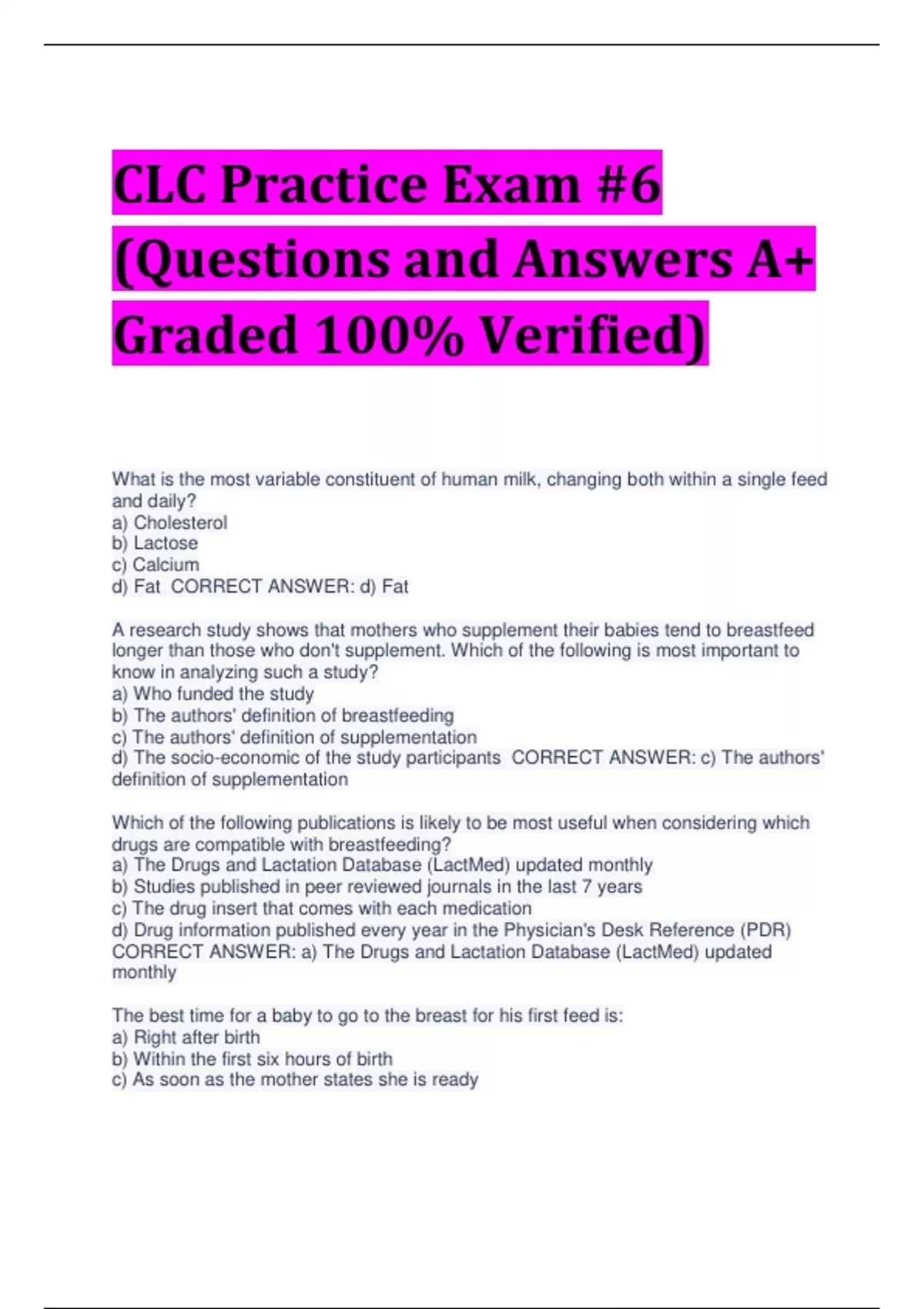 CLC Practice Exam #6 (Questions and Answers A+ Graded 100% Verified)

What is the most variable constituent of human milk, changing both within a single feed and daily?
a) Cholesterol
b) Lactose
c) Calcium
d) Fat CORRECT ANSWER: d) Fat

A research study shows that mothers who supplement their babies tend to breastfeed longer than those who don't supplement. Which of the following is most important to know in analyzing such a study?
a) Who funded the study
b) The authors' definition of breastfeeding
c) The authors' definition of supplementation
d) The socio-economic of the study participants CORRECT ANSWER: c) The authors' definition of supplementation

Which of the following publications is likely to be most useful when considering which drugs are compatible with breastfeeding?
a) The Drugs and Lactation Database (LactMed) updated monthly
b) Studies published in peer reviewed journals in the last 7 years
c) The drug insert that comes with each medication
d) Drug information published every year in the Physician's Desk Reference (PDR) CORRECT ANSWER: a) The Drugs and Lactation Database (LactMed) updated monthly

The best time for a baby to go to the breast for his first feed is:
a) Right after birth
b) Within the first six hours of birth
c) As soon as the mother states she is ready